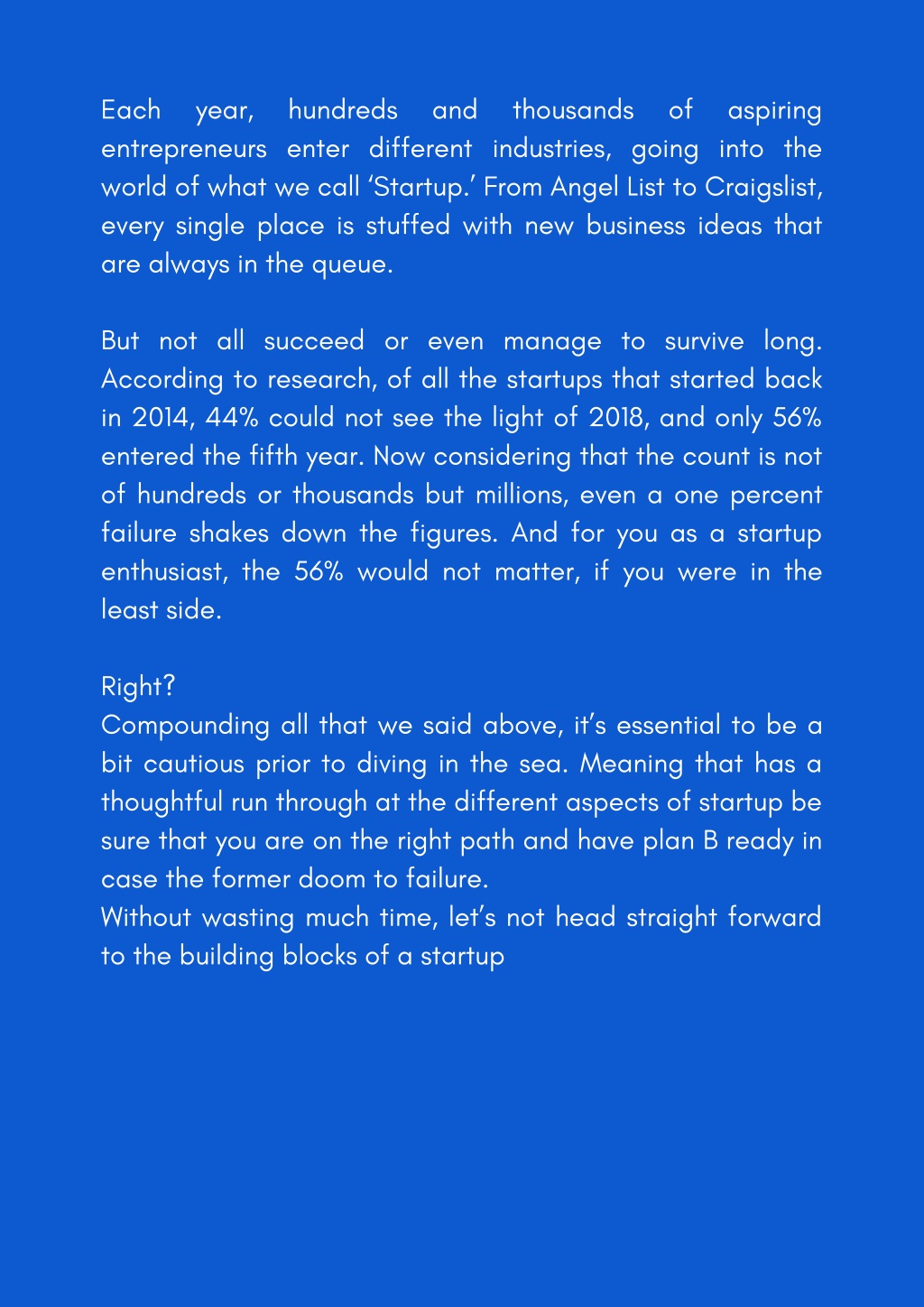 Each year, hundreds and thousands of aspiring entrepreneurs enter different industries, going into the world of what we call ‘Startup.’ From Angel List to Craigslist, every single place is stuffed with new business ideas that are always in the queue.

But not all succeed or even manage to survive long. According to research, of all the startups that started back in 2014, 44% could not see the light of 2018, and only 56% entered the fifth year. Now considering that the count is not of hundreds or thousands but millions, even a one percent failure shakes down the figures. And for you as a startup enthusiast, the 56% would not matter, if you were in the least side.

Right?
Compounding all that we said above, it’s essential to be a bit cautious prior to diving in the sea. Meaning that has a thoughtful run through at the different aspects of startup be sure that you are on the right path and have plan B ready in case the former doom to failure.
Without wasting much time, let’s not head straight forward to the building blocks of a startup